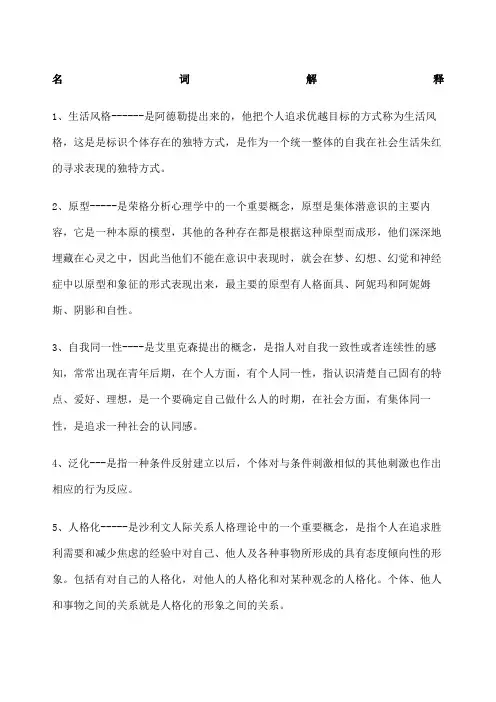 名 词 解 释

1、生活风格------是阿德勒提出来的，他把个人追求优越目标的方式称为生活风格，这是是标识个体存在的独特方式，是作为一个统一整体的自我在社会生活朱红的寻求表现的独特方式。

2、原型-----是荣格分析心理学中的一个重要概念，原型是集体潜意识的主要内容，它是一种本原的模型，其他的各种存在都是根据这种原型而成形，他们深深地埋藏在心灵之中，因此当他们不能在意识中表现时，就会在梦、幻想、幻觉和神经症中以原型和象征的形式表现出来，最主要的原型有人格面具、阿妮玛和阿妮姆斯、阴影和自性。

3、自我同一性----是艾里克森提出的概念，是指人对自我一致性或者连续性的感知，常常出现在青年后期，在个人方面，有个人同一性，指认识清楚自己固有的特点、爱好、理想，是一个要确定自己做什么人的时期，在社会方面，有集体同一性，是追求一种社会的认同感。

4、泛化---是指一种条件反射建立以后，个体对与条件刺激相似的其他刺激也作出相应的行为反应。

5、人格化-----是沙利文人际关系人格理论中的一个重要概念，是指个人在追求胜利需要和减少焦虑的经验中对自己、他人及各种事物所形成的具有态度倾向性的形象。包括有对自己的人格化，对他人的人格化和对某种观念的人格化。个体、他人和事物之间的关系就是人格化的形象之间的关系。